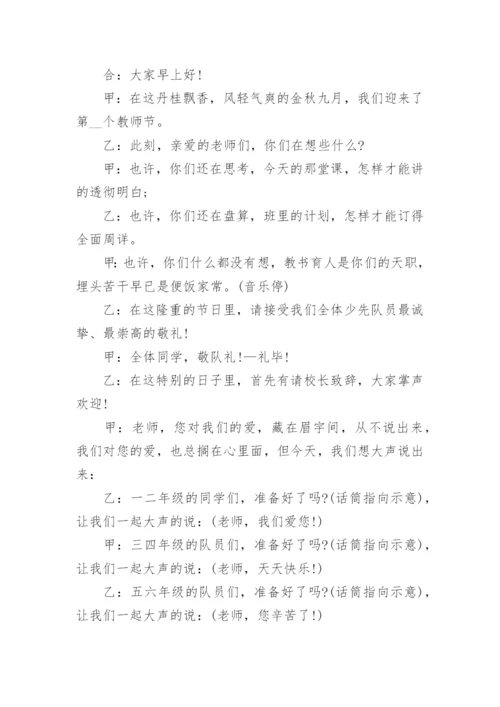 合：大家早上好！

甲：在这丹桂飘香，风轻气爽的金秋九月，我们迎来了第__个教师节。

乙：此刻，亲爱的老师们，你们在想些什么?

甲：也许，你们还在思考，今天的那堂课，怎样才能讲的透彻明白；

乙：也许，你们还在盘算，班里的计划，怎样才能订得全面周详。

甲：也许，你们什么都没有想，教书育人是你们的天职，埋头苦干早已是便饭家常。(音乐停)

乙：在这隆重的节日里，请接受我们全体少先队员最诚挚、最崇高的敬礼！

甲：全体同学，敬队礼!—礼毕！

乙：在这特别的日子里，首先有请校长致辞，大家掌声欢迎！

甲：老师，您对我们的爱，藏在眉宇间，从不说出来，我们对您的爱，也总搁在心里面，但今天，我们想大声说出来：

乙：一二年级的同学们，准备好了吗?(话筒指向示意)，让我们一起大声的说：(老师，我们爱您!)

甲：三四年级的队员们，准备好了吗?(话筒指向示意)，让我们一起大声的说：(老师，天天快乐!)

乙：五六年级的队员们，准备好了吗?(话筒指向示意)，让我们一起大声的说：(老师，您辛苦了!)